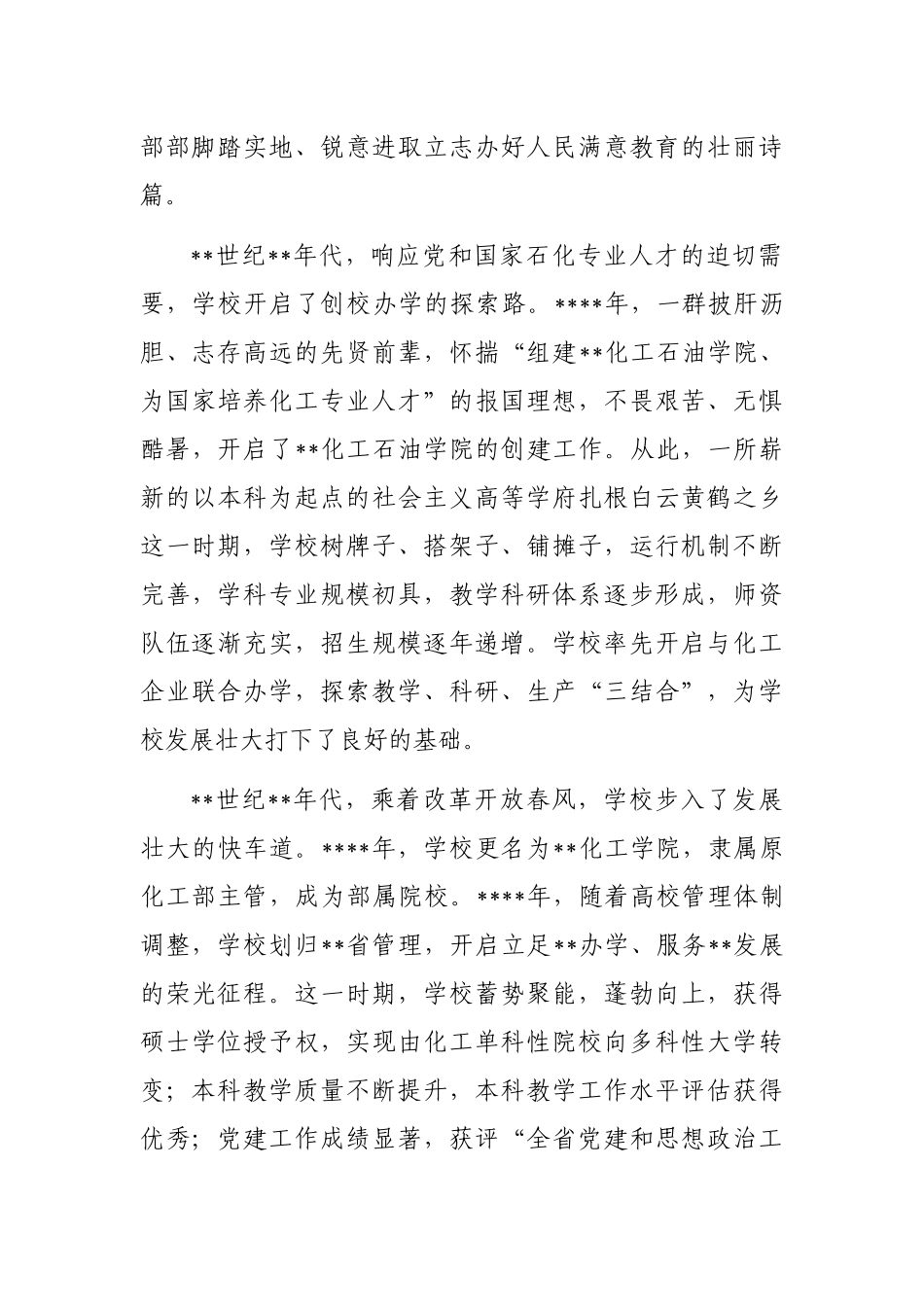 部部脚踏实地、锐意进取立志办好人民满意教育的壮丽诗篇。

**世纪**年代，响应党和国家石化专业人才的迫切需要，学校开启了创校办学的探索路。****年，一群披肝沥胆、志存高远的先贤前辈，怀揣“组建**化工石油学院、为国家培养化工专业人才”的报国理想，不畏艰苦、无惧酷暑，开启了**化工石油学院的创建工作。从此，一所崭新的以本科为起点的社会主义高等学府扎根白云黄鹤之乡这一时期，学校树牌子、搭架子、铺摊子，运行机制不断完善，学科专业规模初具，教学科研体系逐步形成，师资队伍逐渐充实，招生规模逐年递增。学校率先开启与化工企业联合办学，探索教学、科研、生产“三结合”，为学校发展壮大打下了良好的基础。

**世纪**年代，乘着改革开放春风，学校步入了发展壮大的快车道。****年，学校更名为**化工学院，隶属原化工部主管，成为部属院校。****年，随着高校管理体制调整，学校划归**省管理，开启立足**办学、服务**发展的荣光征程。这一时期，学校蓄势聚能，蓬勃向上，获得硕士学位授予权，实现由化工单科性院校向多科性大学转变；本科教学质量不断提升，本科教学工作水平评估获得优秀；党建工作成绩显著，获评“全省党建和思想政治工